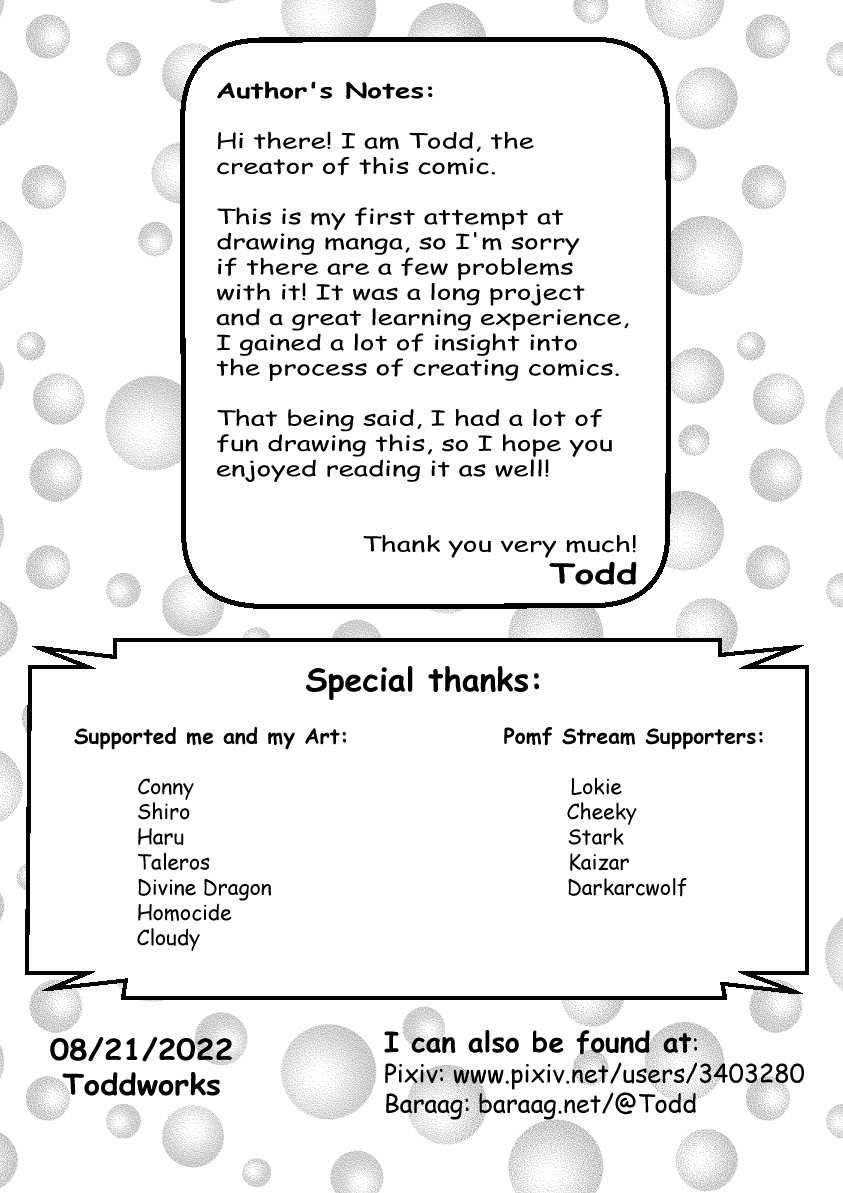 Author's Notes:

Hi there! I am Todd, the creator of this comic.

This is my first attempt at drawing manga, so I'm sorry if there are a few problems with it! It was a long project and a great learning experience, I gained a lot of insight into the process of creating comics.

That being said, I had a lot of fun drawing this, so I hope you enjoyed reading it as well!

Thank you very much!
Todd

Special thanks:

Supported me and my Art:

Conny
Shiro
Haru
Taleros
Divine Dragon
Homocide
Cloudy

Pomf Stream Supporters:

Lokie
Cheeky
Stark
Kaizar
Darkarcwolf

08/21/2022
Toddworks

I can also be found at:
Pixiv: www.pixiv.net/users/3403280
Baraag: baraag.net/@Todd